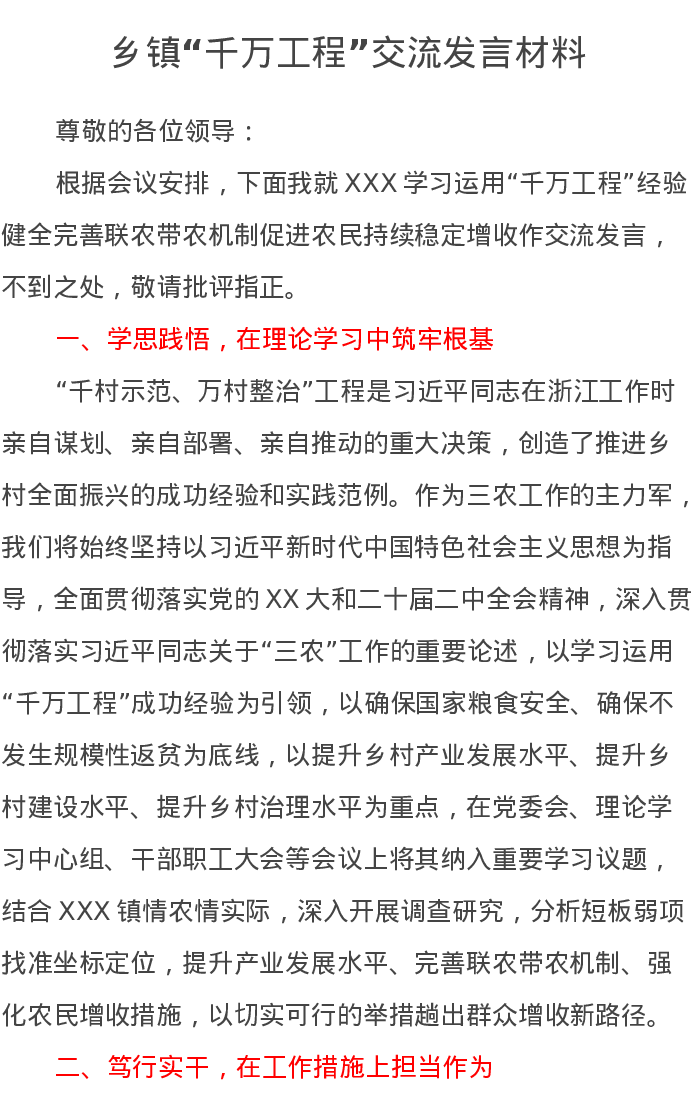 乡镇“千万工程”交流发言材料

尊敬的各位领导：

根据会议安排，下面我就 XXX 学习运用“千万工程”经验健全完善联农带农机制促进农民持续稳定增收作交流发言，不到之处，敬请批评指正。

一、学思践悟，在理论学习中筑牢根基

“千村示范、万村整治”工程是习近平同志在浙江工作时亲自谋划、亲自部署、亲自推动的重大决策，创造了推进乡村全面振兴的成功经验和实践范例。作为三农工作的主力军，我们将始终坚持以习近平新时代中国特色社会主义思想为指导，全面贯彻落实党的 XX 大和二十届二中全会精神，深入贯彻落实习近平同志关于“三农”工作的重要论述，以学习运用“千万工程”成功经验为引领，以确保国家粮食安全、确保不发生规模性返贫为底线，以提升乡村产业发展水平、提升乡村建设水平、提升乡村治理水平为重点，在党委会、理论学习中心组、干部职工大会等会议上将其纳入重要学习议题，结合 XXX 镇情农情实际，深入开展调查研究，分析短板弱项找准坐标定位，提升产业发展水平、完善联农带农机制、强化农民增收措施，以切实可行的举措趟出群众增收新路径。

二、笃行实干，在工作措施上担当作为